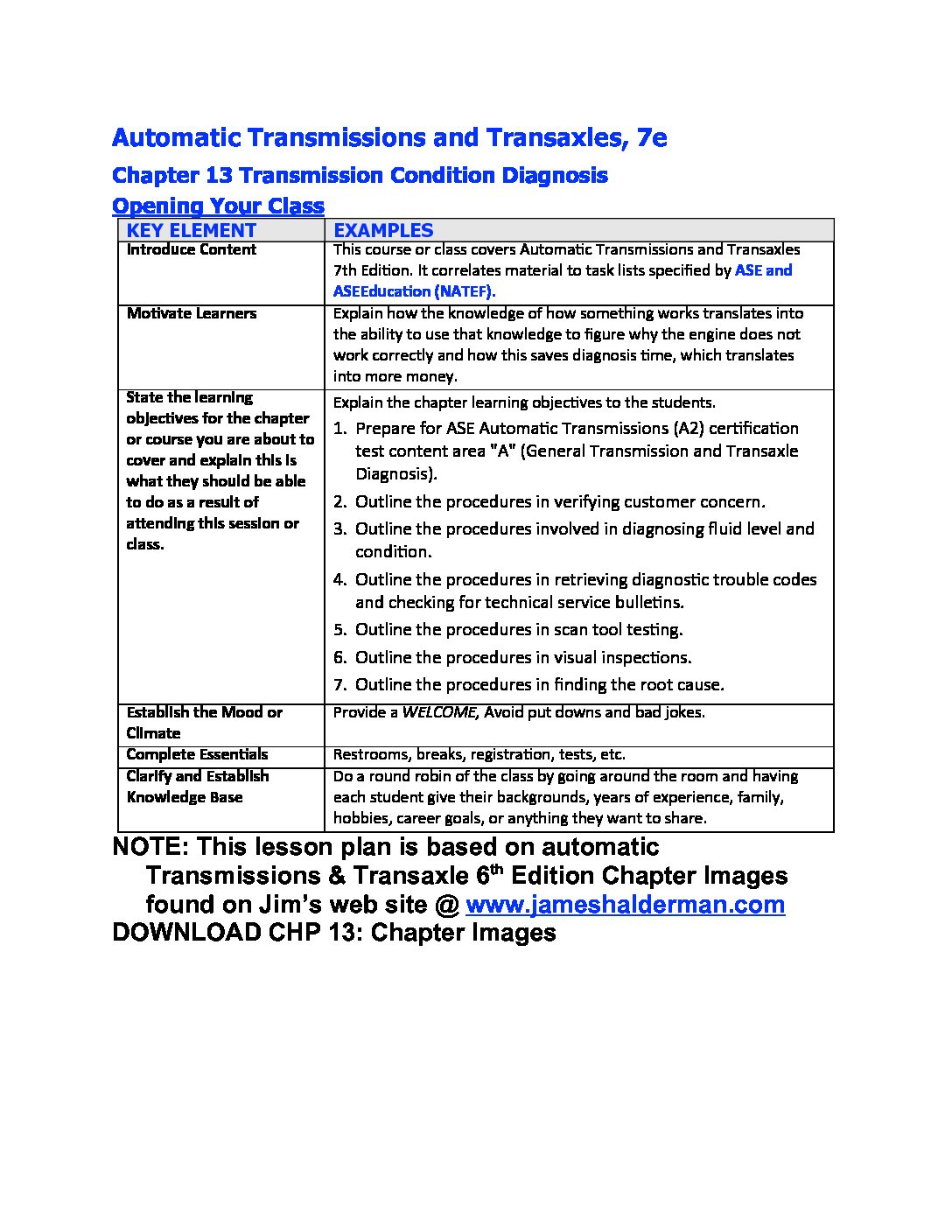 Automatic Transmissions and Transaxles, 7e

Chapter 13 Transmission Condition Diagnosis

Opening Your Class

| KEY ELEMENT | EXAMPLES |
|---|---|
| Introduce Content | This course or class covers Automatic Transmissions and Transaxles 7th Edition. It correlates material to task lists specified by ASE and ASEEducation (NATEF). |
| Motivate Learners | Explain how the knowledge of how something works translates into the ability to use that knowledge to figure why the engine does not work correctly and how this saves diagnosis time, which translates into more money. |
| State the learning objectives for the chapter or course you are about to cover and explain this is what they should be able to do as a result of attending this session or class. | Explain the chapter learning objectives to the students. 1. Prepare for ASE Automatic Transmissions (A2) certification test content area "A" (General Transmission and Transaxle Diagnosis). 2. Outline the procedures in verifying customer concern. 3. Outline the procedures involved in diagnosing fluid level and condition. 4. Outline the procedures in retrieving diagnostic trouble codes and checking for technical service bulletins. 5. Outline the procedures in scan tool testing. 6. Outline the procedures in visual inspections. 7. Outline the procedures in finding the root cause. |
| Establish the Mood or Climate | Provide a WELCOME, Avoid put downs and bad jokes. |
| Complete Essentials | Restrooms, breaks, registration, tests, etc. |
| Clarify and Establish Knowledge Base | Do a round robin of the class by going around the room and having each student give their backgrounds, years of experience, family, hobbies, career goals, or anything they want to share. |

NOTE: This lesson plan is based on automatic Transmissions & Transaxle 6$^{th}$ Edition Chapter Images found on Jim's web site @ www.jameshalderman.com
DOWNLOAD CHP 13: Chapter Images